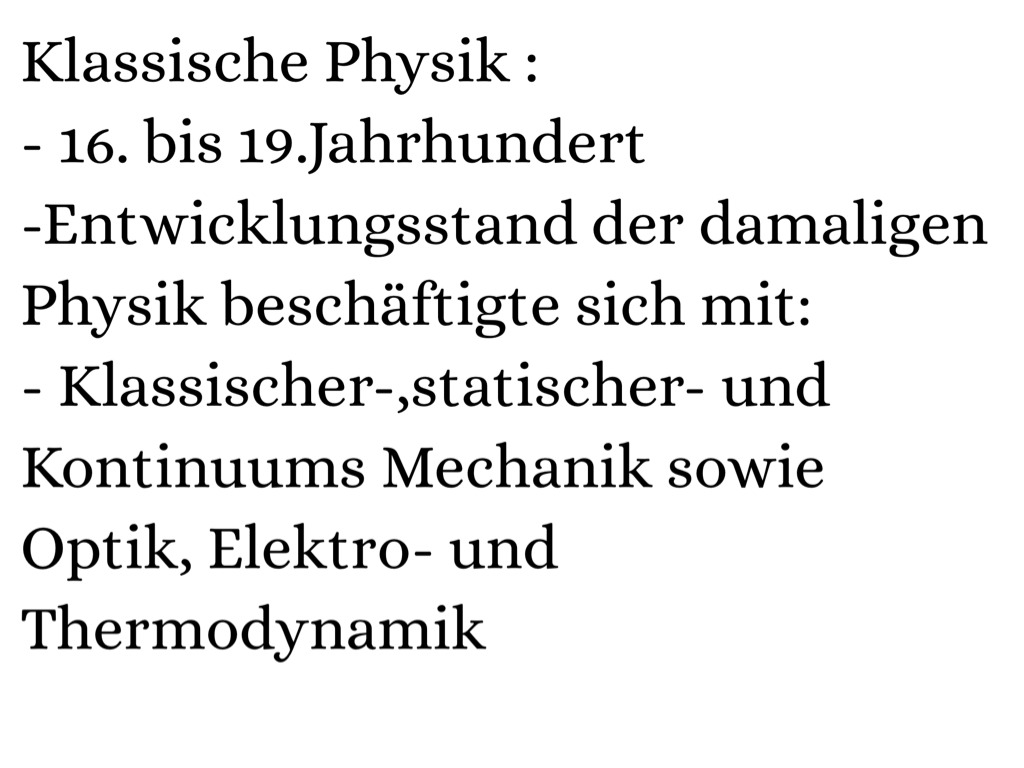 Klassische Physik :
- 16. bis 19.Jahrhundert
-Entwicklungsstand der damaligen Physik beschäftigte sich mit:
- Klassischer-,statischer- und Kontinuums Mechanik sowie Optik, Elektro- und Thermodynamik